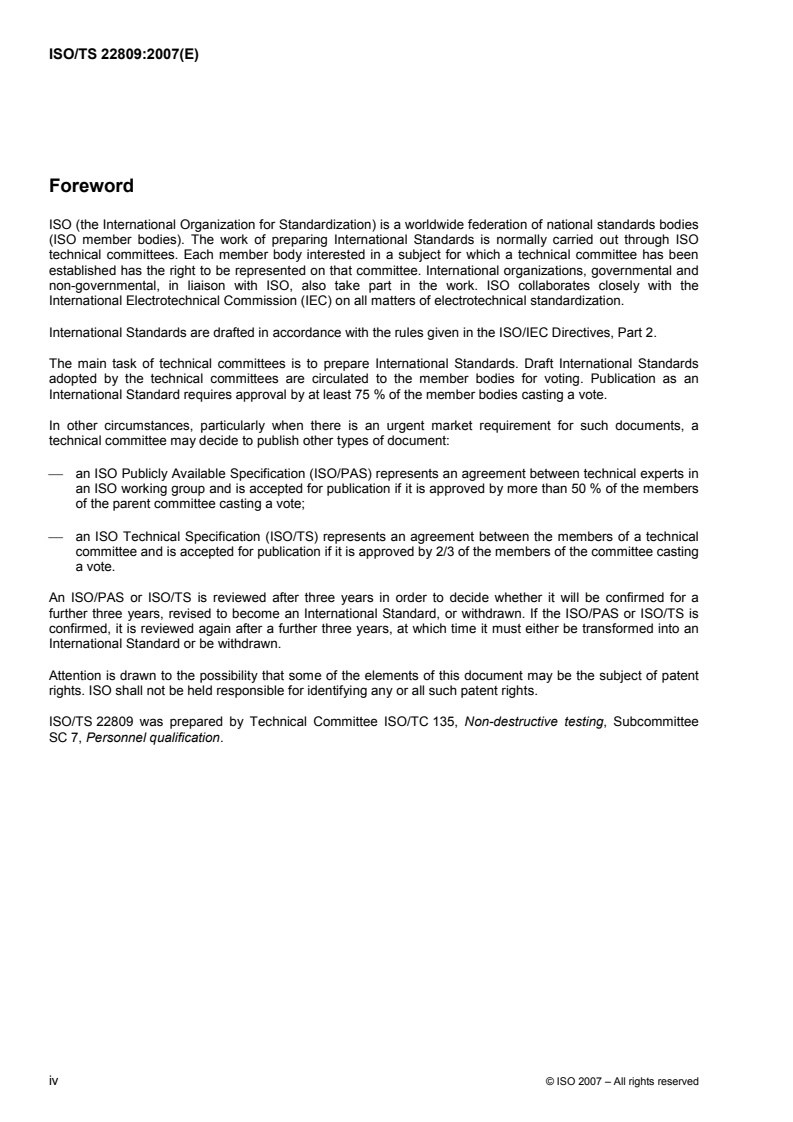 ISO/TS 22809:2007(E)

Foreword

ISO (the International Organization for Standardization) is a worldwide federation of national standards bodies (ISO member bodies). The work of preparing International Standards is normally carried out through ISO technical committees. Each member body interested in a subject for which a technical committee has been established has the right to be represented on that committee. International organizations, governmental and non-governmental, in liaison with ISO, also take part in the work. ISO collaborates closely with the International Electrotechnical Commission (IEC) on all matters of electrotechnical standardization.

International Standards are drafted in accordance with the rules given in the ISO/IEC Directives, Part 2.

The main task of technical committees is to prepare International Standards. Draft International Standards adopted by the technical committees are circulated to the member bodies for voting. Publication as an International Standard requires approval by at least 75 % of the member bodies casting a vote.

In other circumstances, particularly when there is an urgent market requirement for such documents, a technical committee may decide to publish other types of document:

— an ISO Publicly Available Specification (ISO/PAS) represents an agreement between technical experts in an ISO working group and is accepted for publication if it is approved by more than 50 % of the members of the parent committee casting a vote;

— an ISO Technical Specification (ISO/TS) represents an agreement between the members of a technical committee and is accepted for publication if it is approved by 2/3 of the members of the committee casting a vote.

An ISO/PAS or ISO/TS is reviewed after three years in order to decide whether it will be confirmed for a further three years, revised to become an International Standard, or withdrawn. If the ISO/PAS or ISO/TS is confirmed, it is reviewed again after a further three years, at which time it must either be transformed into an International Standard or be withdrawn.

Attention is drawn to the possibility that some of the elements of this document may be the subject of patent rights. ISO shall not be held responsible for identifying any or all such patent rights.

ISO/TS 22809 was prepared by Technical Committee ISO/TC 135, Non-destructive testing, Subcommittee SC 7, Personnel qualification.

iv

© ISO 2007 – All rights reserved